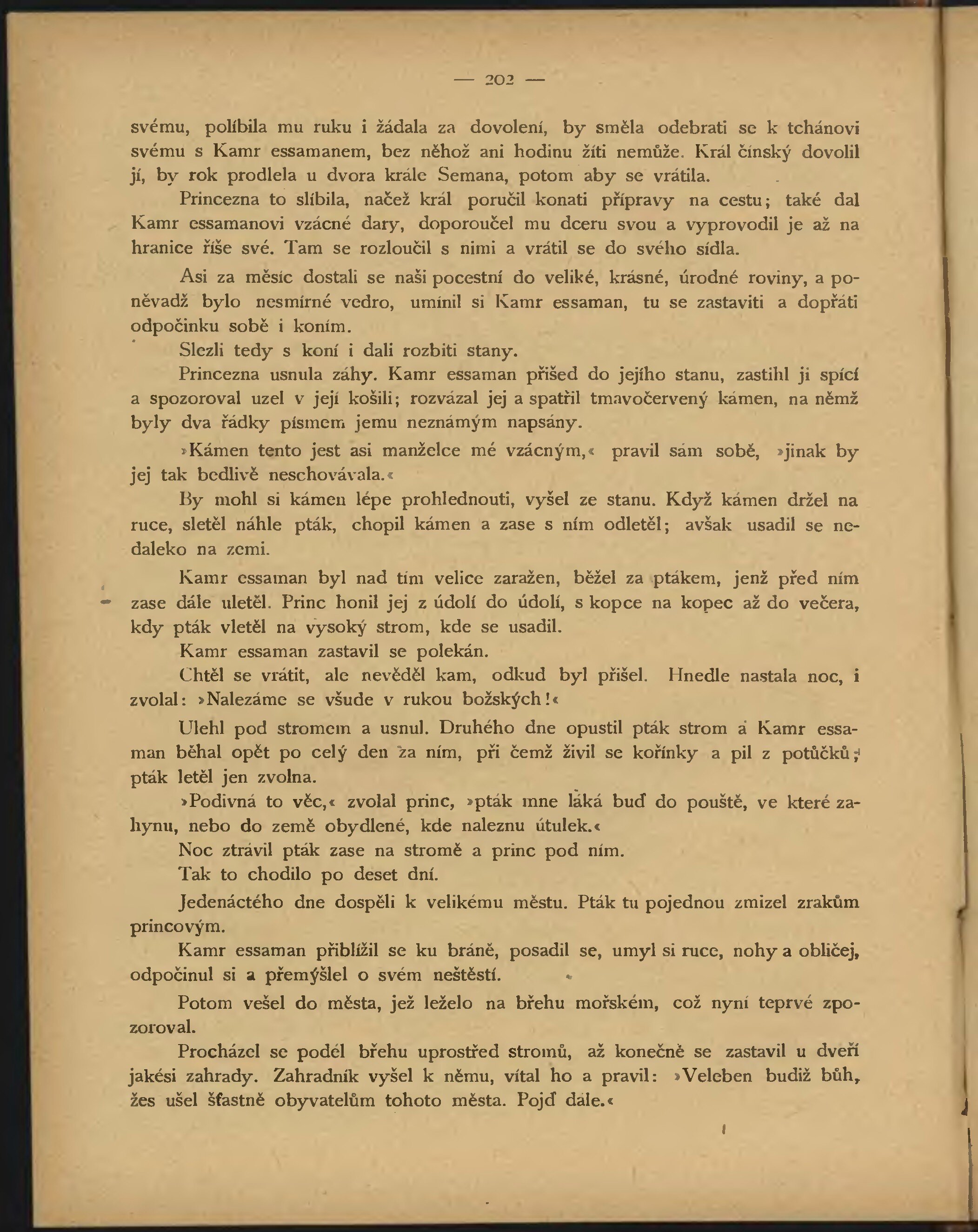 — 202 —

svému, políbila mu ruku i žádala za dovolení, by směla odebrati se k tchánovi svému s Kamr essamanem, bez něhož ani hodinu žíti nemůže. Král čínský dovolil jí, by rok prodlela u dvora krále Semana, potom aby se vrátila.

Princezna to slíbila, načež král poručil konati přípravy na cestu; také dal Kamr essamanovi vzácné dary, doporoučel mu dceru svou a vyprovodil je až na hranice říše své. Tam se rozloučil s nimi a vrátil se do svého sídla.

Asi za měsíc dostali se naši pocestní do veliké, krásné, úrodné roviny, a poněvadž bylo nesmírné vedro, umínil si Kamr essaman, tu se zastaviti a dopřáti odpočinku sobě i koním.

Slezli tedy s koní i dali rozbiti stany.

Princezna usnula záhy. Kamr essaman přišed do jejího stanu, zastihl ji spící a spozoroval uzel v její košili; rozvázal jej a spatřil tmavočervený kámen, na němž byly dva řádky písmem jemu neznámým napsány.

»Kámen tento jest asi manželce mé vzácným,« pravil sám sobě, »jinak by jej tak bedlivě neschovávala.«

By mohl si kámen lépe prohlednouti, vyšel ze stanu. Když kámen držel na ruce, sletěl náhle pták, chopil kámen a zase s ním odletěl; avšak usadil se nedaleko na zemi.

Kamr essaman byl nad tím velice zaražen, běžel za ptákem, jenž před ním zase dále uletěl. Princ honil jej z údolí do údolí, s kopce na kopec až do večera, kdy pták vletěl na vysoký strom, kde se usadil.

Kamr essaman zastavil se polekán.

Chtěl se vrátit, ale nevěděl kam, odkud byl přišel. Hnedle nastala noc, i zvolal: »Nalezáme se všude v rukou božských!«

Ulehl pod stromem a usnul. Druhého dne opustil pták strom a Kamr essaman běhal opět po celý den za ním, při čemž živil se kořínky a pil z potůčků; pták letěl jen zvolna.

»Podivná to věc,« zvolal princ, »pták mne láká buď do pouště, ve které zahynu, nebo do země obydlené, kde naleznu útulek.«

Noc ztrávil pták zase na stromě a princ pod ním.

Tak to chodilo po deset dní.

Jedenáctého dne dospěli k velikému městu. Pták tu pojednou zmizel zrakům princovým.

Kamr essaman přiblížil se ku bráně, posadil se, umyl si ruce, nohy a obličej, odpočinul si a přemýšlel o svém neštěstí.

Potom vešel do města, jež leželo na břehu mořském, což nyní teprvé zpozoroval.

Procházel se podél břehu uprostřed stromů, až konečně se zastavil u dveří jakési zahrady. Zahradník vyšel k němu, vítal ho a pravil: »Veleben budiž bůh, žes ušel šťastně obyvatelům tohoto města. Pojď dále.«